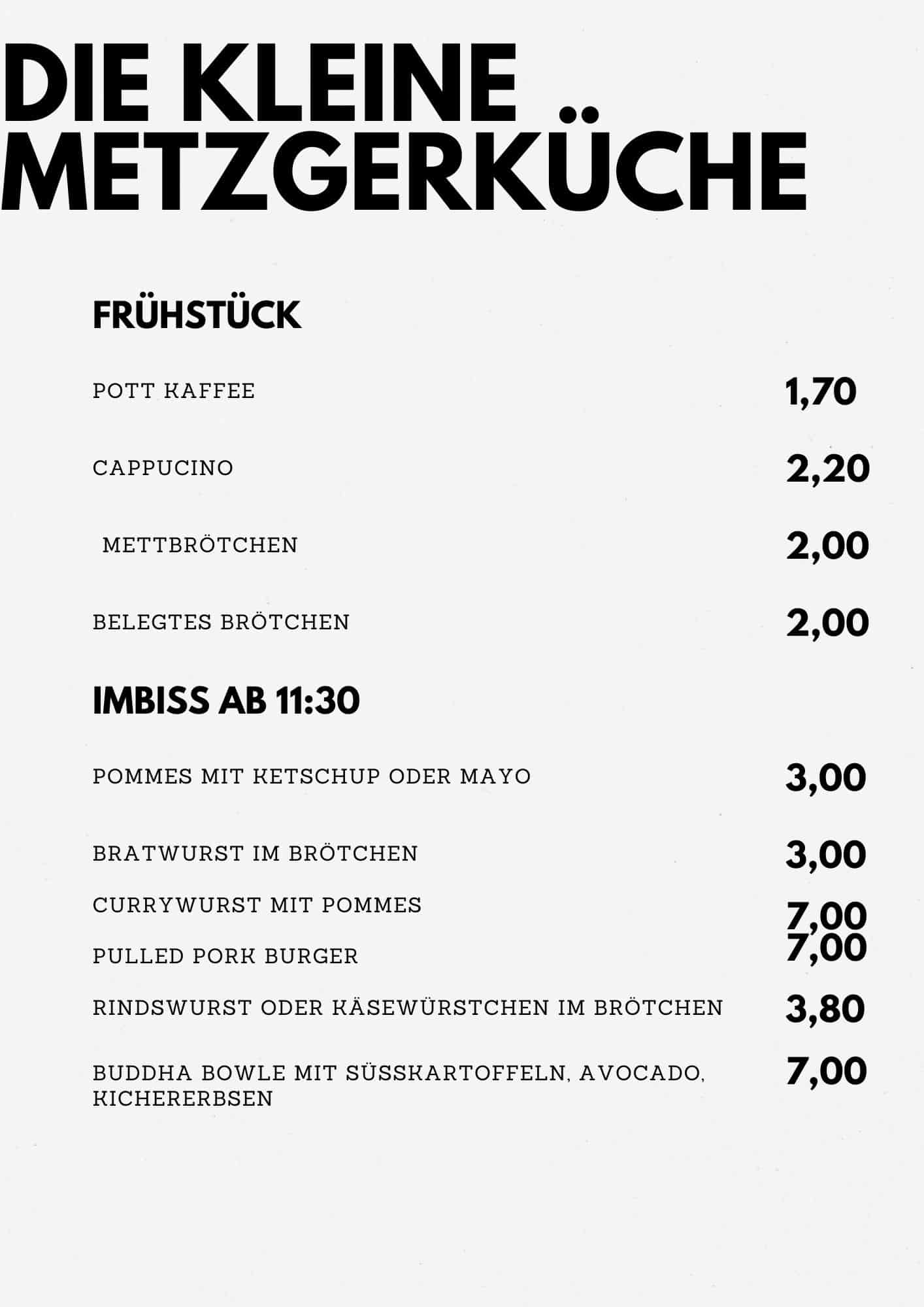 DIE KLEINE METZGERKÜCHE

FRÜHSTÜCK

POTT KAFFEE 1,70

CAPPUCINO 2,20

METTBRÖTCHEN 2,00

BELEGTES BRÖTCHEN 2,00

IMBISS AB 11:30

POMMES MIT KETSCHUP ODER MAYO 3,00

BRATWURST IM BRÖTCHEN 3,00

CURRYWURST MIT POMMES 7,00

PULLED PORK BURGER 7,00

RINDSWURST ODER KÄSEWÜRSTCHEN IM BRÖTCHEN 3,80

BUDDHA BOWLE MIT SÜSSKARTOFFELN, AVOCADO, KICHERERBSEN 7,00